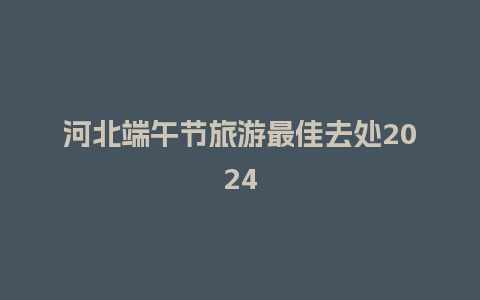 河北端午节旅游最佳去处2024